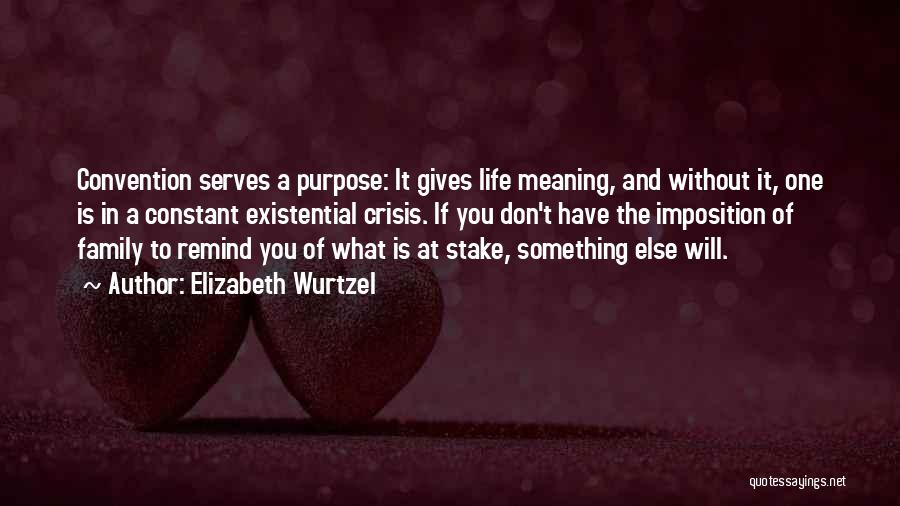 Convention serves a purpose: It gives life meaning, and without it, one is in a constant existential crisis. If you don't have the imposition of family to remind you of what is at stake, something else will.

~ Author: Elizabeth Wurtzel

quotessayings.net